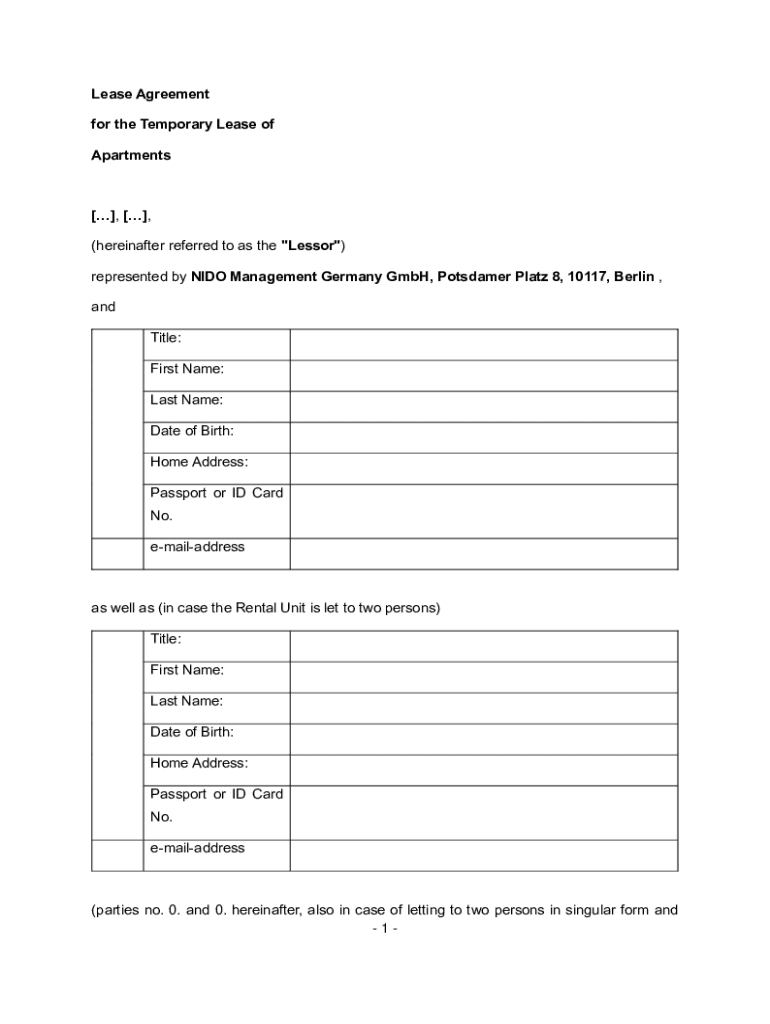 Lease Agreement

for the Temporary Lease of

Apartments

[…], […],

(hereinafter referred to as the "Lessor")

represented by NIDO Management Germany GmbH, Potsdamer Platz 8, 10117, Berlin ,

and

| | | |
|---|---|---|
| | Title: | |
| | First Name: | |
| | Last Name: | |
| | Date of Birth: | |
| | Home Address: | |
| | Passport or ID Card No. | |
| | e-mail-address | |

as well as (in case the Rental Unit is let to two persons)

| | | |
|---|---|---|
| | Title: | |
| | First Name: | |
| | Last Name: | |
| | Date of Birth: | |
| | Home Address: | |
| | Passport or ID Card No. | |
| | e-mail-address | |

(parties no. 0. and 0. hereinafter, also in case of letting to two persons in singular form and

- 1 -